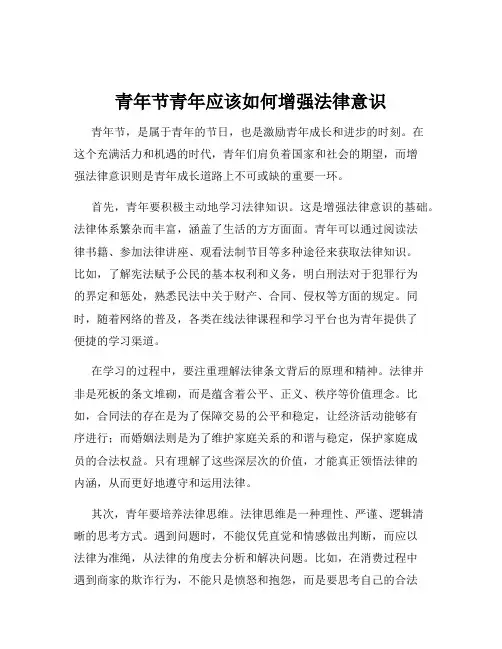 青年节青年应该如何增强法律意识

青年节，是属于青年的节日，也是激励青年成长和进步的时刻。在这个充满活力和机遇的时代，青年们肩负着国家和社会的期望，而增强法律意识则是青年成长道路上不可或缺的重要一环。

首先，青年要积极主动地学习法律知识。这是增强法律意识的基础。法律体系繁杂而丰富，涵盖了生活的方方面面。青年可以通过阅读法律书籍、参加法律讲座、观看法制节目等多种途径来获取法律知识。比如，了解宪法赋予公民的基本权利和义务，明白刑法对于犯罪行为的界定和惩处，熟悉民法中关于财产、合同、侵权等方面的规定。同时，随着网络的普及，各类在线法律课程和学习平台也为青年提供了便捷的学习渠道。

在学习的过程中，要注重理解法律条文背后的原理和精神。法律并非是死板的条文堆砌，而是蕴含着公平、正义、秩序等价值理念。比如，合同法的存在是为了保障交易的公平和稳定，让经济活动能够有序进行；而婚姻法则是为了维护家庭关系的和谐与稳定，保护家庭成员的合法权益。只有理解了这些深层次的价值，才能真正领悟法律的内涵，从而更好地遵守和运用法律。

其次，青年要培养法律思维。法律思维是一种理性、严谨、逻辑清晰的思考方式。遇到问题时，不能仅凭直觉和情感做出判断，而应以法律为准绳，从法律的角度去分析和解决问题。比如，在消费过程中遇到商家的欺诈行为，不能只是愤怒和抱怨，而是要思考自己的合法